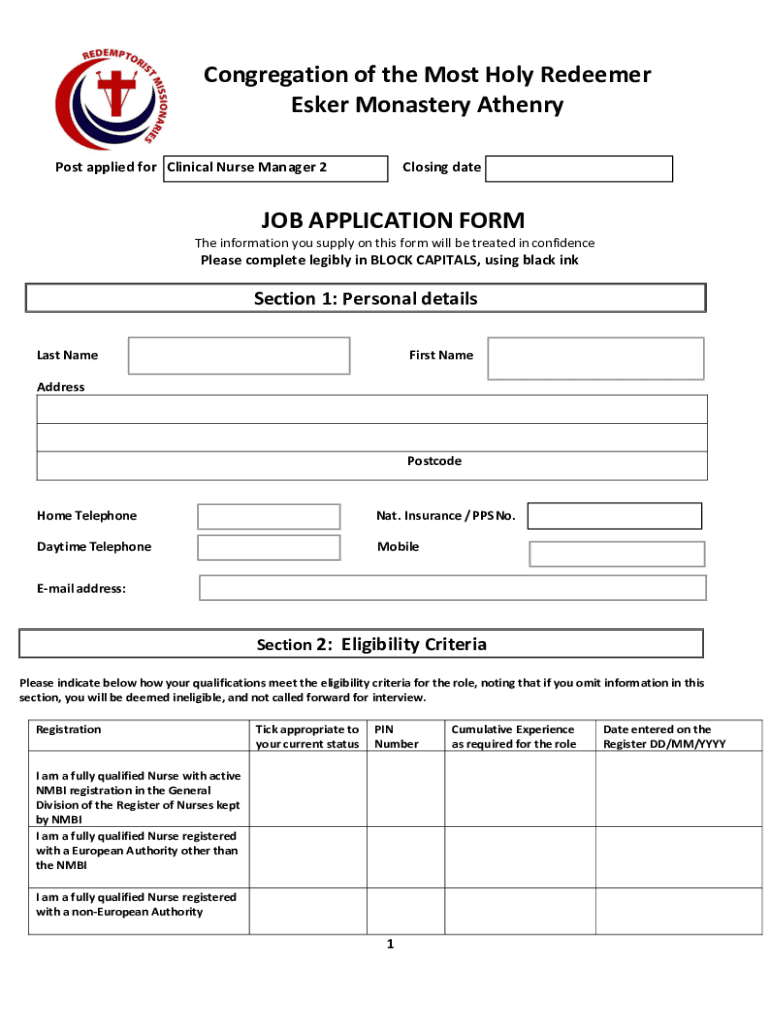 REDEMPTORIST MISSIONARIES

Congregation of the Most Holy Redeemer
Esker Monastery Athenry

Post applied for Clinical Nurse Manager 2 Closing date

JOB APPLICATION FORM

The information you supply on this form will be treated in confidence
Please complete legibly in BLOCK CAPITALS, using black ink

Section 1: Personal details

Last Name First Name

Address

Postcode

Home Telephone Nat. Insurance / PPS No.

Daytime Telephone Mobile

E-mail address:

Section 2: Eligibility Criteria

Please indicate below how your qualifications meet the eligibility criteria for the role, noting that if you omit information in this section, you will be deemed ineligible, and not called forward for interview.

| Registration | Tick appropriate to your current status | PIN Number | Cumulative Experience as required for the role | Date entered on the Register DD/MM/YYYY |
|---|---|---|---|---|
| I am a fully qualified Nurse with active NMBI registration in the General Division of the Register of Nurses kept by NMBI | | | | |
| I am a fully qualified Nurse registered with a European Authority other than the NMBI | | | | |
| I am a fully qualified Nurse registered with a non-European Authority | | | | |

1